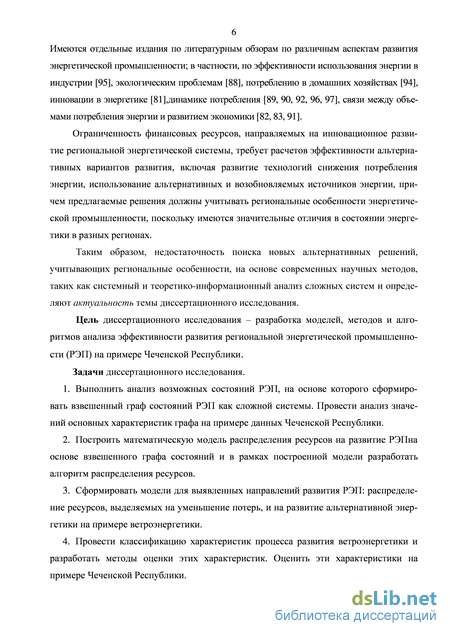 6

Имеются отдельные издания по литературным обзорам по различным аспектам развития энергетической промышленности; в частности, по эффективности использования энергии в индустрии [95], экологическим проблемам [88], потреблению в домашних хозяйствах [94], инновации в энергетике [81],динамике потребления [89, 90, 92, 96, 97], связи между объемами потребления энергии и развитием экономики [82, 83, 91].

Ограниченность финансовых ресурсов, направляемых на инновационное развитие региональной энергетической системы, требует расчетов эффективности альтернативных вариантов развития, включая развитие технологий снижения потребления энергии, использование альтернативных и возобновляемых источников энергии, причем предлагаемые решения должны учитывать региональные особенности энергетической промышленности, поскольку имеются значительные отличия в состоянии энергетики в разных регионах.

Таким образом, недостаточность поиска новых альтернативных решений, учитывающих региональные особенности, на основе современных научных методов, таких как системный и теоретико-информационный анализ сложных систем и определяют актуальность темы диссертационного исследования.

Цель диссертационного исследования – разработка моделей, методов и алгоритмов анализа эффективности развития региональной энергетической промышленности (РЭП) на примере Чеченской Республики.

Задачи диссертационного исследования.

1. Выполнить анализ возможных состояний РЭП, на основе которого сформировать взвешенный граф состояний РЭП как сложной системы. Провести анализ значений основных характеристик графа на примере данных Чеченской Республики.

2. Построить математическую модель распределения ресурсов на развитие РЭПна основе взвешенного графа состояний и в рамках построенной модели разработать алгоритм распределения ресурсов.

3. Сформировать модели для выявленных направлений развития РЭП: распределение ресурсов, выделяемых на уменьшение потерь, и на развитие альтернативной энергетики на примере ветроэнергетики.

4. Провести классификацию характеристик процесса развития ветроэнергетики и разработать методы оценки этих характеристик. Оценить эти характеристики на примере Чеченской Республики.

dsLib.net
библиотека диссертаций